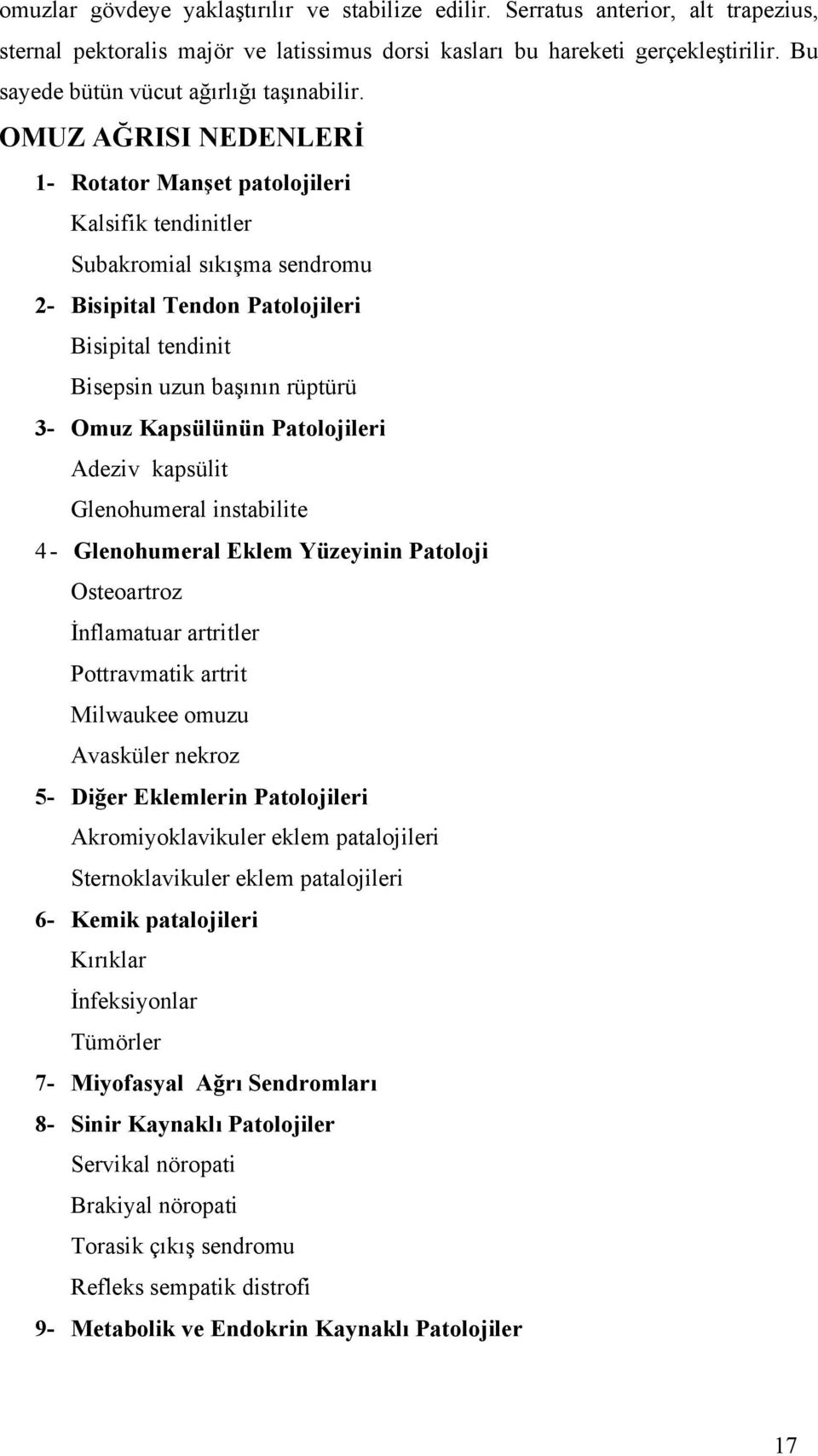 omuzlar gövdeye yaklaştırılır ve stabilize edilir. Serratus anterior, alt trapezius, sternal pektoralis majör ve latissimus dorsi kasları bu hareketi gerçekleştirilir. Bu sayede bütün vücut ağırlığı taşınabilir.

OMUZ AĞRISI NEDENLERİ

1- Rotator Manşet patolojileri
Kalsifik tendinitler
Subakromial sıkışma sendromu

2- Bisipital Tendon Patolojileri
Bisipital tendinit
Bisepsin uzun başının rüptürü

3- Omuz Kapsülünün Patolojileri
Adeziv kapsülit
Glenohumeral instabilite

4- Glenohumeral Eklem Yüzeyinin Patoloji
Osteoartroz
İnflamatuar artritler
Pottravmatik artrit
Milwaukee omuzu
Avasküler nekroz

5- Diğer Eklemlerin Patolojileri
Akromiyoklavikuler eklem patalojileri
Sternoklavikuler eklem patalojileri

6- Kemik patalojileri
Kırıklar
İnfeksiyonlar
Tümörler

7- Miyofasyal Ağrı Sendromları

8- Sinir Kaynaklı Patolojiler
Servikal nöropati
Brakiyal nöropati
Torasik çıkış sendromu
Refleks sempatik distrofi

9- Metabolik ve Endokrin Kaynaklı Patolojiler

17